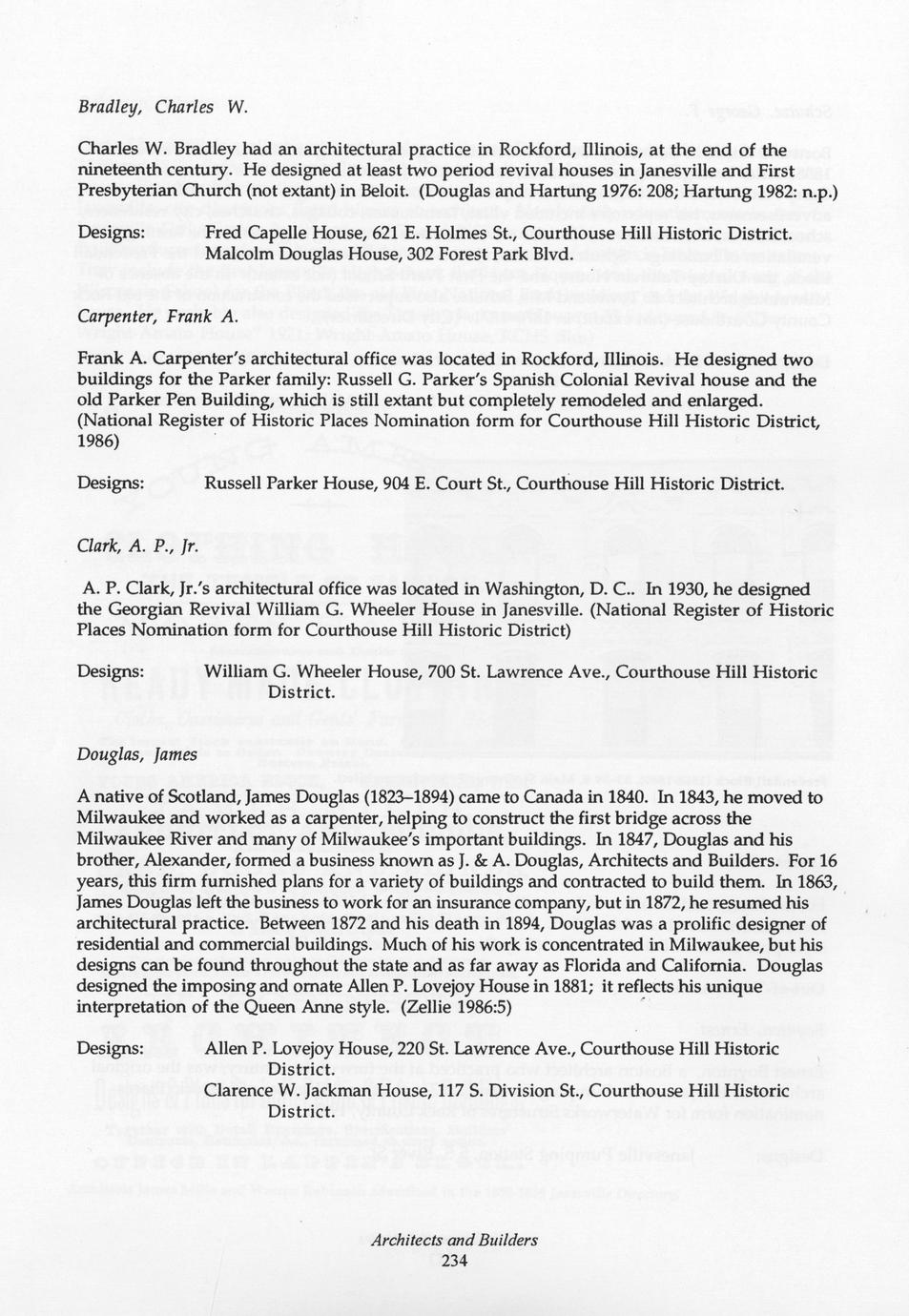 Bradley, Charles W.

Charles W. Bradley had an architectural practice in Rockford, Illinois, at the end of the nineteenth century. He designed at least two period revival houses in Janesville and First Presbyterian Church (not extant) in Beloit. (Douglas and Hartung 1976: 208; Hartung 1982: n.p.)

Designs: Fred Capelle House, 621 E. Holmes St., Courthouse Hill Historic District. Malcolm Douglas House, 302 Forest Park Blvd.

Carpenter, Frank A.

Frank A. Carpenter's architectural office was located in Rockford, Illinois. He designed two buildings for the Parker family: Russell G. Parker's Spanish Colonial Revival house and the old Parker Pen Building, which is still extant but completely remodeled and enlarged. (National Register of Historic Places Nomination form for Courthouse Hill Historic District, 1986)

Designs: Russell Parker House, 904 E. Court St., Courthouse Hill Historic District.

Clark, A. P., Jr.

A. P. Clark, Jr.'s architectural office was located in Washington, D. C.. In 1930, he designed the Georgian Revival William G. Wheeler House in Janesville. (National Register of Historic Places Nomination form for Courthouse Hill Historic District)

Designs: William G. Wheeler House, 700 St. Lawrence Ave., Courthouse Hill Historic District.

Douglas, James

A native of Scotland, James Douglas (1823–1894) came to Canada in 1840. In 1843, he moved to Milwaukee and worked as a carpenter, helping to construct the first bridge across the Milwaukee River and many of Milwaukee's important buildings. In 1847, Douglas and his brother, Alexander, formed a business known as J. & A. Douglas, Architects and Builders. For 16 years, this firm furnished plans for a variety of buildings and contracted to build them. In 1863, James Douglas left the business to work for an insurance company, but in 1872, he resumed his architectural practice. Between 1872 and his death in 1894, Douglas was a prolific designer of residential and commercial buildings. Much of his work is concentrated in Milwaukee, but his designs can be found throughout the state and as far away as Florida and California. Douglas designed the imposing and ornate Allen P. Lovejoy House in 1881; it reflects his unique interpretation of the Queen Anne style. (Zellie 1986:5)

Designs: Allen P. Lovejoy House, 220 St. Lawrence Ave., Courthouse Hill Historic District. Clarence W. Jackman House, 117 S. Division St., Courthouse Hill Historic District.

Architects and Builders
234